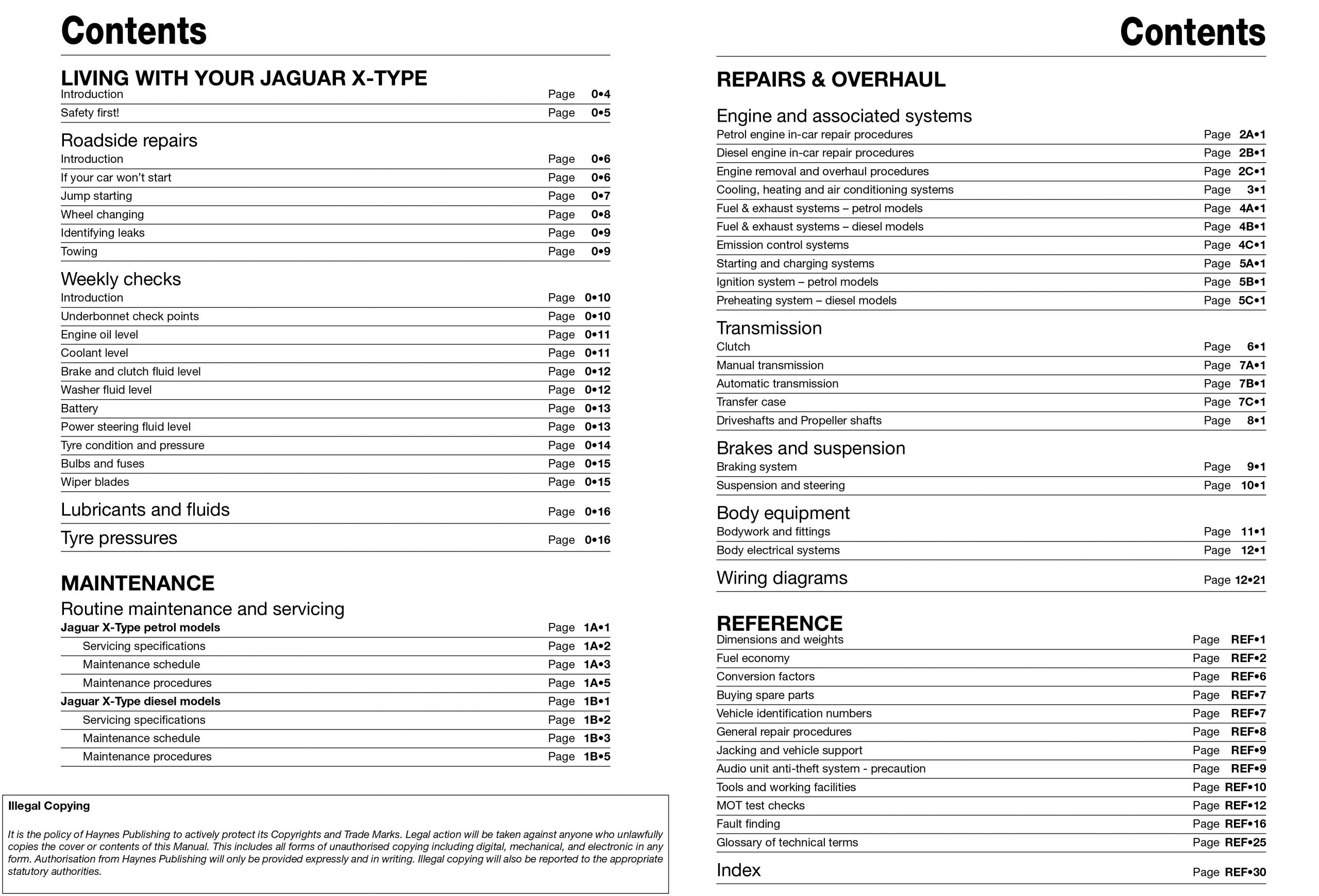 Contents

LIVING WITH YOUR JAGUAR X-TYPE
Introduction Page 0•4
Safety first! Page 0•5

Roadside repairs
Introduction Page 0•6
If your car won't start Page 0•6
Jump starting Page 0•7
Wheel changing Page 0•8
Identifying leaks Page 0•9
Towing Page 0•9

Weekly checks
Introduction Page 0•10
Underbonnet check points Page 0•10
Engine oil level Page 0•11
Coolant level Page 0•11
Brake and clutch fluid level Page 0•12
Washer fluid level Page 0•12
Battery Page 0•13
Power steering fluid level Page 0•13
Tyre condition and pressure Page 0•14
Bulbs and fuses Page 0•15
Wiper blades Page 0•15

Lubricants and fluids Page 0•16

Tyre pressures Page 0•16

MAINTENANCE
Routine maintenance and servicing
Jaguar X-Type petrol models Page 1A•1
Servicing specifications Page 1A•2
Maintenance schedule Page 1A•3
Maintenance procedures Page 1A•5
Jaguar X-Type diesel models Page 1B•1
Servicing specifications Page 1B•2
Maintenance schedule Page 1B•3
Maintenance procedures Page 1B•5

Illegal Copying

It is the policy of Haynes Publishing to actively protect its Copyrights and Trade Marks. Legal action will be taken against anyone who unlawfully copies the cover or contents of this Manual. This includes all forms of unauthorised copying including digital, mechanical, and electronic in any form. Authorisation from Haynes Publishing will only be provided expressly and in writing. Illegal copying will also be reported to the appropriate statutory authorities.

Contents

REPAIRS & OVERHAUL

Engine and associated systems
Petrol engine in-car repair procedures Page 2A•1
Diesel engine in-car repair procedures Page 2B•1
Engine removal and overhaul procedures Page 2C•1
Cooling, heating and air conditioning systems Page 3•1
Fuel & exhaust systems – petrol models Page 4A•1
Fuel & exhaust systems – diesel models Page 4B•1
Emission control systems Page 4C•1
Starting and charging systems Page 5A•1
Ignition system – petrol models Page 5B•1
Preheating system – diesel models Page 5C•1

Transmission
Clutch Page 6•1
Manual transmission Page 7A•1
Automatic transmission Page 7B•1
Transfer case Page 7C•1
Driveshafts and Propeller shafts Page 8•1

Brakes and suspension
Braking system Page 9•1
Suspension and steering Page 10•1

Body equipment
Bodywork and fittings Page 11•1
Body electrical systems Page 12•1

Wiring diagrams Page 12•21

REFERENCE
Dimensions and weights Page REF•1
Fuel economy Page REF•2
Conversion factors Page REF•6
Buying spare parts Page REF•7
Vehicle identification numbers Page REF•7
General repair procedures Page REF•8
Jacking and vehicle support Page REF•9
Audio unit anti-theft system - precaution Page REF•9
Tools and working facilities Page REF•10
MOT test checks Page REF•12
Fault finding Page REF•16
Glossary of technical terms Page REF•25

Index Page REF•30